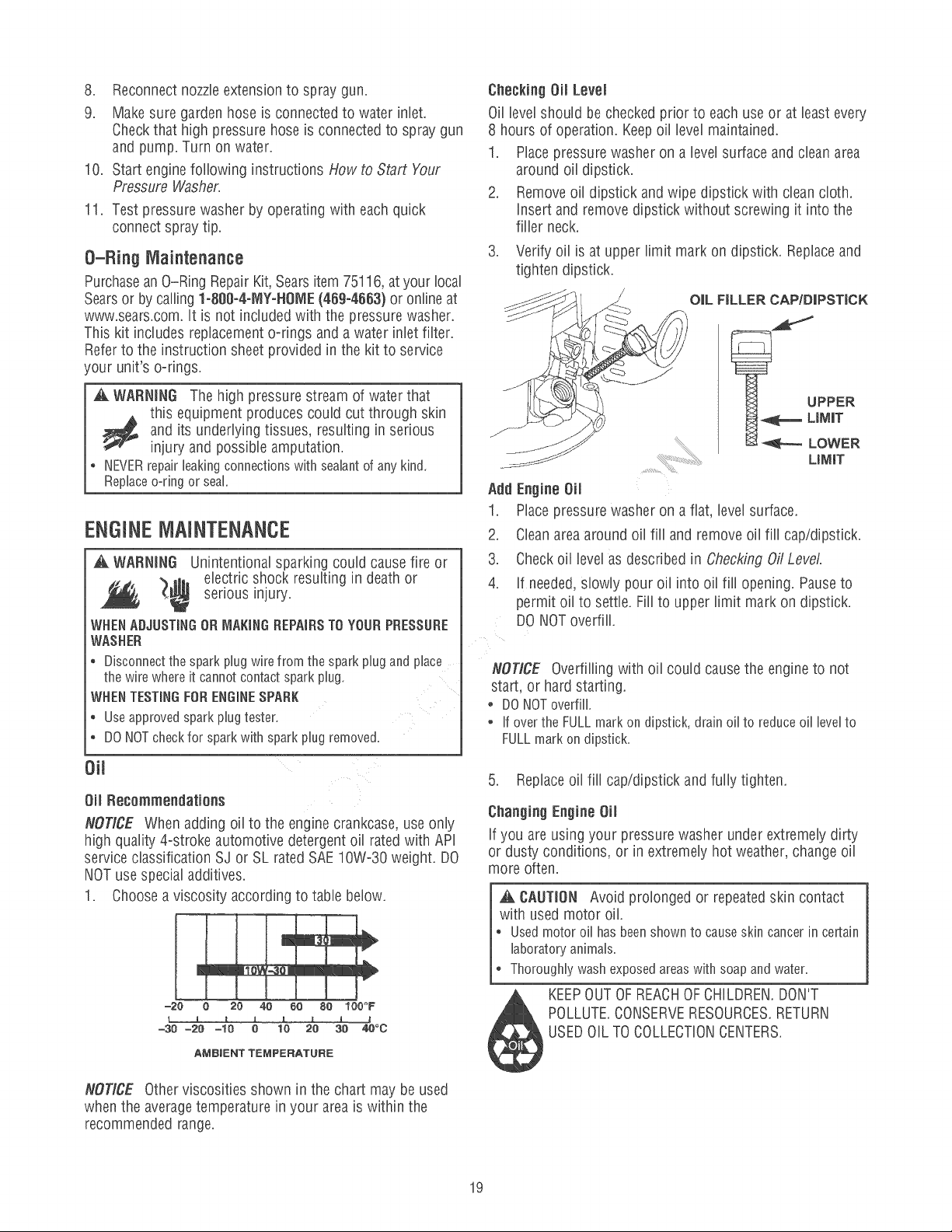 8. Reconnect nozzle extension to spray gun.

9. Make sure garden hose is connected to water inlet. Check that high pressure hose is connected to spray gun and pump. Turn on water.

10. Start engine following instructions How to Start Your Pressure Washer.

11. Test pressure washer by operating with each quick connect spray tip.

O-Ring Maintenance

Purchase an O-Ring Repair Kit, Sears item 75116, at your local Sears or by calling 1-800-4-MY-HOME (469-4663) or online at www.sears.com. It is not included with the pressure washer. This kit includes replacement o-rings and a water inlet filter. Refer to the instruction sheet provided in the kit to service your unit's o-rings.

WARNING The high pressure stream of water that this equipment produces could cut through skin and its underlying tissues, resulting in serious injury and possible amputation.

• NEVER repair leaking connections with sealant of any kind. Replace o-ring or seal.

ENGINE MAINTENANCE

WARNING Unintentional sparking could cause fire or electric shock resulting in death or serious injury.

WHEN ADJUSTING OR MAKING REPAIRS TO YOUR PRESSURE WASHER

• Disconnect the spark plug wire from the spark plug and place the wire where it cannot contact spark plug.

WHEN TESTING FOR ENGINE SPARK

• Use approved spark plug tester.

• DO NOT check for spark with spark plug removed.

Oil

Oil Recommendations

NOTICE When adding oil to the engine crankcase, use only high quality 4-stroke automotive detergent oil rated with API service classification SJ or SL rated SAE 10W-30 weight. DO NOT use special additives.

1. Choose a viscosity according to table below.

30

10W-30

-20 0 20 40 60 80 100°F

-30 -20 -10 0 10 20 30 40°C

AMBIENT TEMPERATURE

NOTICE Other viscosities shown in the chart may be used when the average temperature in your area is within the recommended range.

Checking Oil Level

Oil level should be checked prior to each use or at least every 8 hours of operation. Keep oil level maintained.

1. Place pressure washer on a level surface and clean area around oil dipstick.

2. Remove oil dipstick and wipe dipstick with clean cloth. Insert and remove dipstick without screwing it into the filler neck.

3. Verify oil is at upper limit mark on dipstick. Replace and tighten dipstick.

OIL FILLER CAP/DIPSTICK

UPPER LIMIT

LOWER LIMIT

Add Engine Oil

1. Place pressure washer on a flat, level surface.

2. Clean area around oil fill and remove oil fill cap/dipstick.

3. Check oil level as described in Checking Oil Level.

4. If needed, slowly pour oil into oil fill opening. Pause to permit oil to settle. Fill to upper limit mark on dipstick. DO NOT overfill.

NOTICE Overfilling with oil could cause the engine to not start, or hard starting.

• DO NOT overfill.

• If over the FULL mark on dipstick, drain oil to reduce oil level to FULL mark on dipstick.

5. Replace oil fill cap/dipstick and fully tighten.

Changing Engine Oil

If you are using your pressure washer under extremely dirty or dusty conditions, or in extremely hot weather, change oil more often.

CAUTION Avoid prolonged or repeated skin contact with used motor oil.

• Used motor oil has been shown to cause skin cancer in certain laboratory animals.

• Thoroughly wash exposed areas with soap and water.

KEEP OUT OF REACH OF CHILDREN. DON'T POLLUTE. CONSERVE RESOURCES. RETURN USED OIL TO COLLECTION CENTERS.

Oil

19